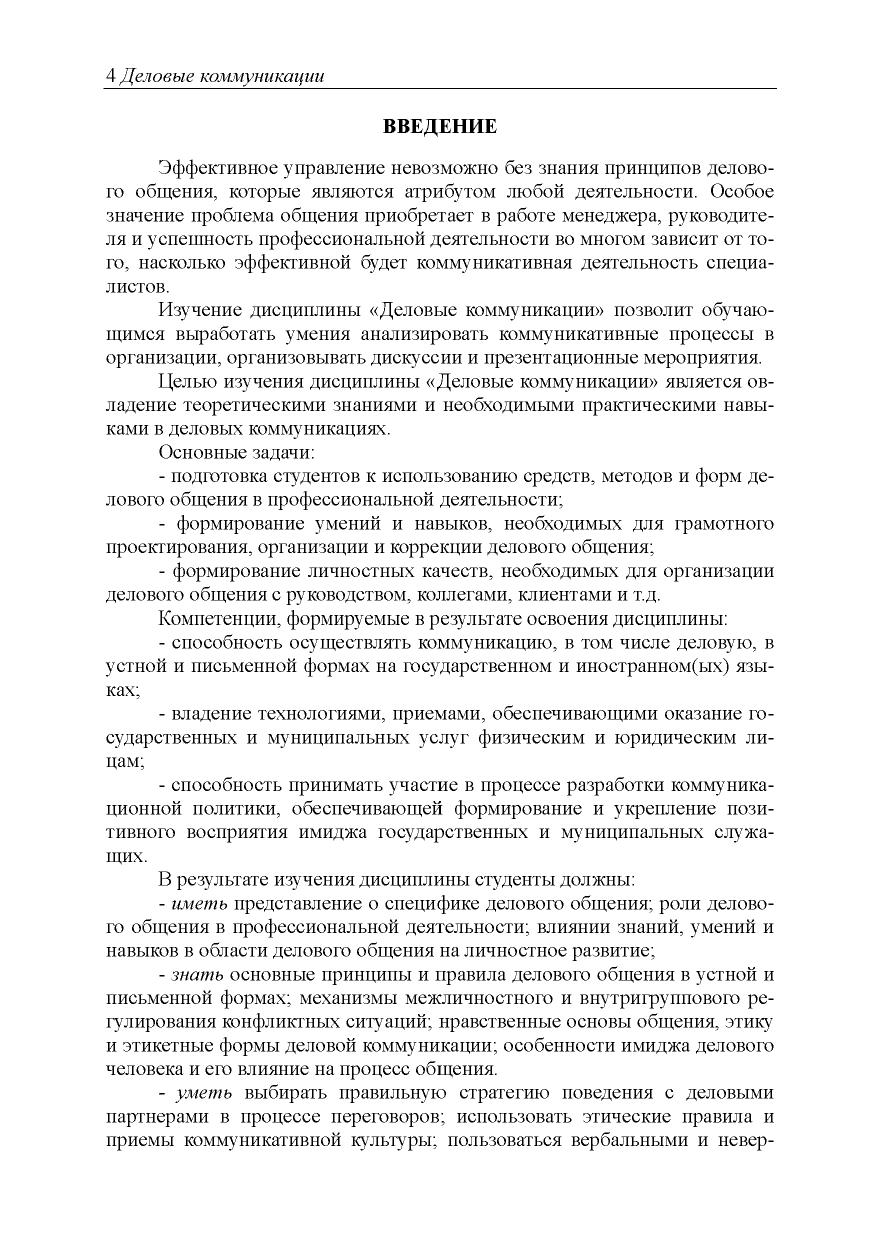 4 Деловые коммуникации

ВВЕДЕНИЕ

Эффективное управление невозможно без знания принципов делового общения, которые являются атрибутом любой деятельности. Особое значение проблема общения приобретает в работе менеджера, руководителя и успешность профессиональной деятельности во многом зависит от того, насколько эффективной будет коммуникативная деятельность специалистов.

Изучение дисциплины «Деловые коммуникации» позволит обучающимся выработать умения анализировать коммуникативные процессы в организации, организовывать дискуссии и презентационные мероприятия.

Целью изучения дисциплины «Деловые коммуникации» является овладение теоретическими знаниями и необходимыми практическими навыками в деловых коммуникациях.

Основные задачи:

- подготовка студентов к использованию средств, методов и форм делового общения в профессиональной деятельности;

- формирование умений и навыков, необходимых для грамотного проектирования, организации и коррекции делового общения;

- формирование личностных качеств, необходимых для организации делового общения с руководством, коллегами, клиентами и т.д.

Компетенции, формируемые в результате освоения дисциплины:

- способность осуществлять коммуникацию, в том числе деловую, в устной и письменной формах на государственном и иностранном(ых) языках;

- владение технологиями, приемами, обеспечивающими оказание государственных и муниципальных услуг физическим и юридическим лицам;

- способность принимать участие в процессе разработки коммуникационной политики, обеспечивающей формирование и укрепление позитивного восприятия имиджа государственных и муниципальных служащих.

В результате изучения дисциплины студенты должны:

- иметь представление о специфике делового общения; роли делового общения в профессиональной деятельности; влиянии знаний, умений и навыков в области делового общения на личностное развитие;

- знать основные принципы и правила делового общения в устной и письменной формах; механизмы межличностного и внутригруппового регулирования конфликтных ситуаций; нравственные основы общения, этику и этикетные формы деловой коммуникации; особенности имиджа делового человека и его влияние на процесс общения.

- уметь выбирать правильную стратегию поведения с деловыми партнерами в процессе переговоров; использовать этические правила и приемы коммуникативной культуры; пользоваться вербальными и невер-